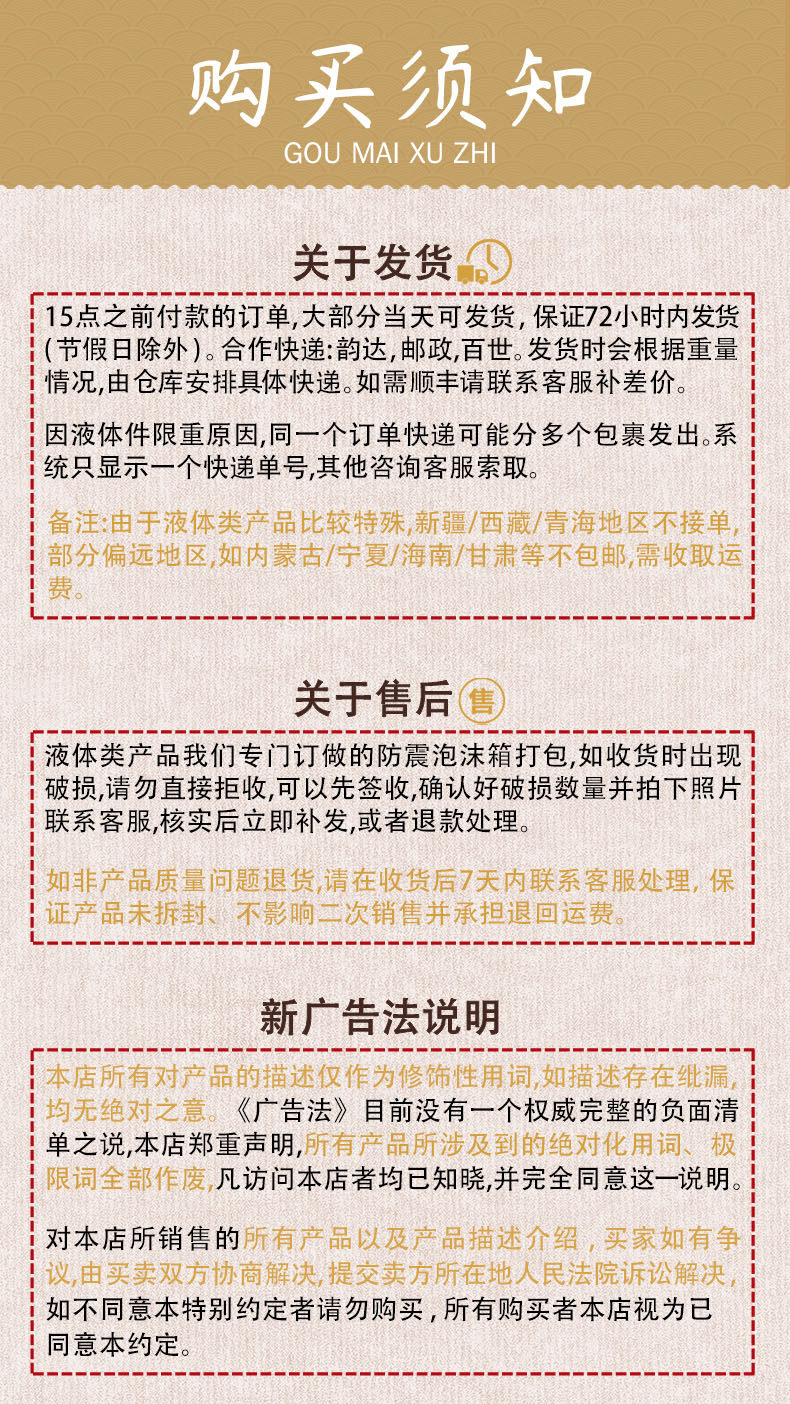 购买须知
GOU MAI XU ZHI

关于发货

15点之前付款的订单,大部分当天可发货,保证72小时内发货(节假日除外)。合作快递:韵达,邮政,百世。发货时会根据重量情况,由仓库安排具体快递。如需顺丰请联系客服补差价。

因液体件限重原因,同一个订单快递可能分多个包裹发出。系统只显示一个快递单号,其他咨询客服索取。

备注:由于液体类产品比较特殊,新疆/西藏/青海地区不接单,部分偏远地区,如内蒙古/宁夏/海南/甘肃等不包邮,需收取运费。

关于售后 售

液体类产品我们专门订做的防震泡沫箱打包,如收货时出现破损,请勿直接拒收,可以先签收,确认好破损数量并拍下照片联系客服,核实后立即补发,或者退款处理。

如非产品质量问题退货,请在收货后7天内联系客服处理,保证产品未拆封、不影响二次销售并承担退回运费。

新广告法说明

本店所有对产品的描述仅作为修饰性用词,如描述存在纰漏,均无绝对之意。《广告法》目前没有一个权威完整的负面清单之说,本店郑重声明,所有产品所涉及到的绝对化用词、极限词全部作废,凡访问本店者均已知晓,并完全同意这一说明。

对本店所销售的所有产品以及产品描述介绍,买家如有争议,由买卖双方协商解决,提交卖方所在地人民法院诉讼解决,如不同意本特别约定者请勿购买,所有购买者本店视为已同意本约定。